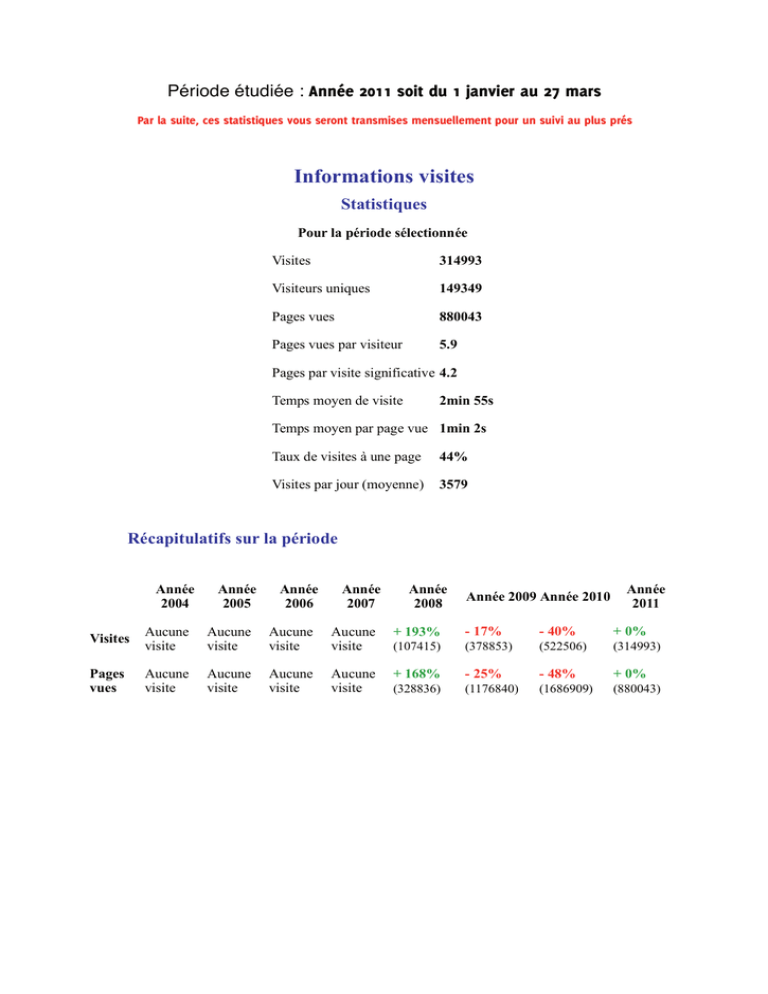 Période étudiée : Année 2011 soit du 1 janvier au 27 mars

Par la suite, ces statistiques vous seront transmises mensuellement pour un suivi au plus prés

Informations visites

Statistiques

Pour la période sélectionnée

| | |
|---|---|
| Visites | 314993 |
| Visiteurs uniques | 149349 |
| Pages vues | 880043 |
| Pages vues par visiteur | 5.9 |
| Pages par visite significative | 4.2 |
| Temps moyen de visite | 2min 55s |
| Temps moyen par page vue | 1min 2s |
| Taux de visites à une page | 44% |
| Visites par jour (moyenne) | 3579 |

Récapitulatifs sur la période

| | Année 2004 | Année 2005 | Année 2006 | Année 2007 | Année 2008 | Année 2009 | Année 2010 | Année 2011 |
|---|---|---|---|---|---|---|---|---|
| Visites | Aucune visite | Aucune visite | Aucune visite | Aucune visite | + 193% (107415) | - 17% (378853) | - 40% (522506) | + 0% (314993) |
| Pages vues | Aucune visite | Aucune visite | Aucune visite | Aucune visite | + 168% (328836) | - 25% (1176840) | - 48% (1686909) | + 0% (880043) |